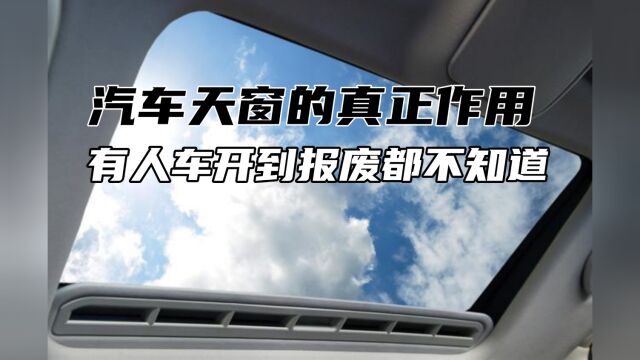 汽车天窗的真正作用
有人车开到报废都不知道